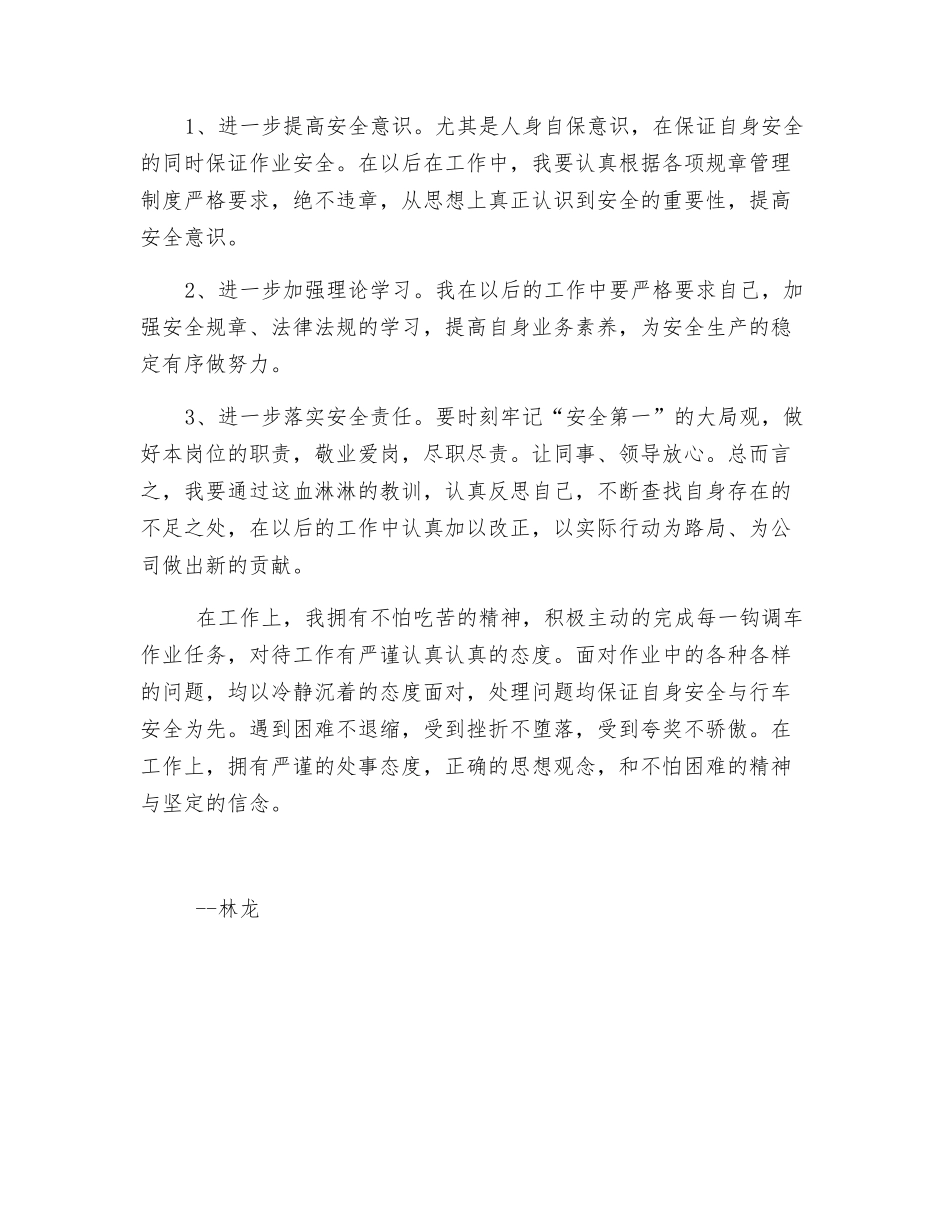 1、进一步提高安全意识。尤其是人身自保意识，在保证自身安全的同时保证作业安全。在以后在工作中，我要认真根据各项规章管理制度严格要求，绝不违章，从思想上真正认识到安全的重要性，提高安全意识。

2、进一步加强理论学习。我在以后的工作中要严格要求自己，加强安全规章、法律法规的学习，提高自身业务素养，为安全生产的稳定有序做努力。

3、进一步落实安全责任。要时刻牢记“安全第一”的大局观，做好本岗位的职责，敬业爱岗，尽职尽责。让同事、领导放心。总而言之，我要通过这血淋淋的教训，认真反思自己，不断查找自身存在的不足之处，在以后的工作中认真加以改正，以实际行动为路局、为公司做出新的贡献。

在工作上，我拥有不怕吃苦的精神，积极主动的完成每一钩调车作业任务，对待工作有严谨认真认真的态度。面对作业中的各种各样的问题，均以冷静沉着的态度面对，处理问题均保证自身安全与行车安全为先。遇到困难不退缩，受到挫折不堕落，受到夸奖不骄傲。在工作上，拥有严谨的处事态度，正确的思想观念，和不怕困难的精神与坚定的信念。

--林龙